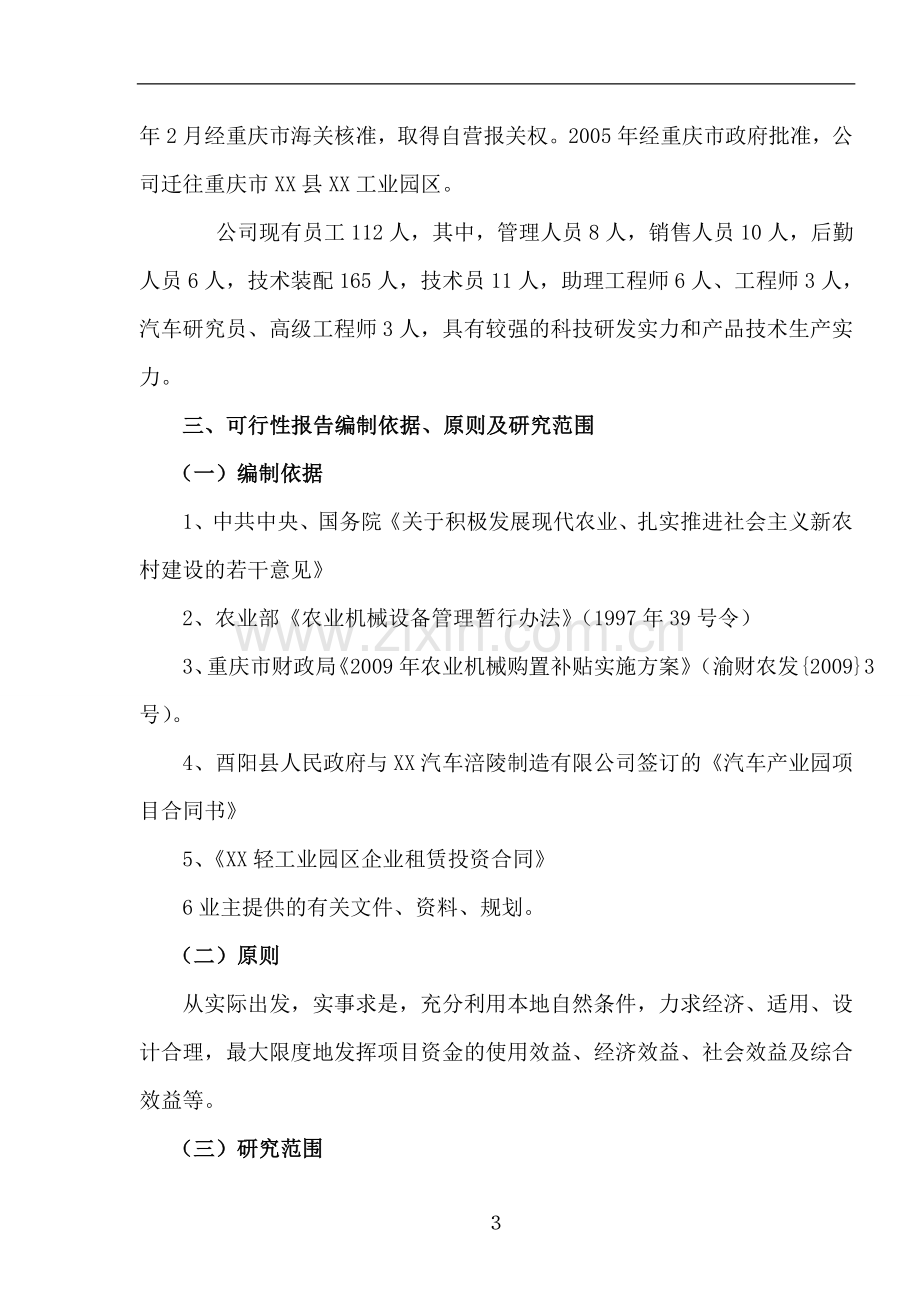 年2月经重庆市海关核准，取得自营报关权。2005年经重庆市政府批准，公司迁往重庆市XX县XX工业园区。

公司现有员工112人，其中，管理人员8人，销售人员10人，后勤人员6人，技术装配165人，技术员11人，助理工程师6人、工程师3人，汽车研究员、高级工程师3人，具有较强的科技研发实力和产品技术生产实力。

三、可行性报告编制依据、原则及研究范围

（一）编制依据

1、中共中央、国务院《关于积极发展现代农业、扎实推进社会主义新农村建设的若干意见》

2、农业部《农业机械设备管理暂行办法》（1997年39号令）

3、重庆市财政局《2009年农业机械购置补贴实施方案》（渝财农发{2009}3号）。

4、酉阳县人民政府与XX汽车涪陵制造有限公司签订的《汽车产业园项目合同书》

5、《XX轻工业园区企业租赁投资合同》

6业主提供的有关文件、资料、规划。

（二）原则

从实际出发，实事求是，充分利用本地自然条件，力求经济、适用、设计合理，最大限度地发挥项目资金的使用效益、经济效益、社会效益及综合效益等。

（三）研究范围

3

www.zixin.com.cn